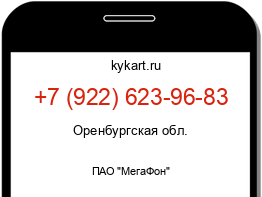 kykart.ru

+7 (922) 623-96-83

Оренбургская обл.

ПАО "МегаФон"